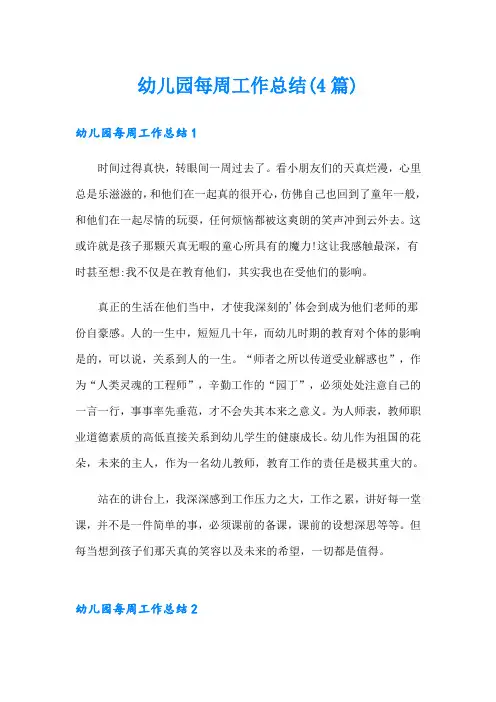 幼儿园每周工作总结(4篇)

幼儿园每周工作总结1

时间过得真快，转眼间一周过去了。看小朋友们的天真烂漫，心里总是乐滋滋的，和他们在一起真的很开心，仿佛自己也回到了童年一般，和他们在一起尽情的玩耍，任何烦恼都被这爽朗的笑声冲到云外去。这或许就是孩子那颗天真无暇的童心所具有的魔力!这让我感触最深，有时甚至想:我不仅是在教育他们，其实我也在受他们的影响。

真正的生活在他们当中，才使我深刻的'体会到成为他们老师的那份自豪感。人的一生中，短短几十年，而幼儿时期的教育对个体的影响是的，可以说，关系到人的一生。“师者之所以传道受业解惑也”，作为“人类灵魂的工程师”，辛勤工作的“园丁”，必须处处注意自己的一言一行，事事率先垂范，才不会失其本来之意义。为人师表，教师职业道德素质的高低直接关系到幼儿学生的健康成长。幼儿作为祖国的花朵，未来的主人，作为一名幼儿教师，教育工作的责任是极其重大的。

站在的讲台上，我深深感到工作压力之大，工作之累，讲好每一堂课，并不是一件简单的事，必须课前的备课，课前的设想深思等等。但每当想到孩子们那天真的笑容以及未来的希望，一切都是值得。

幼儿园每周工作总结2